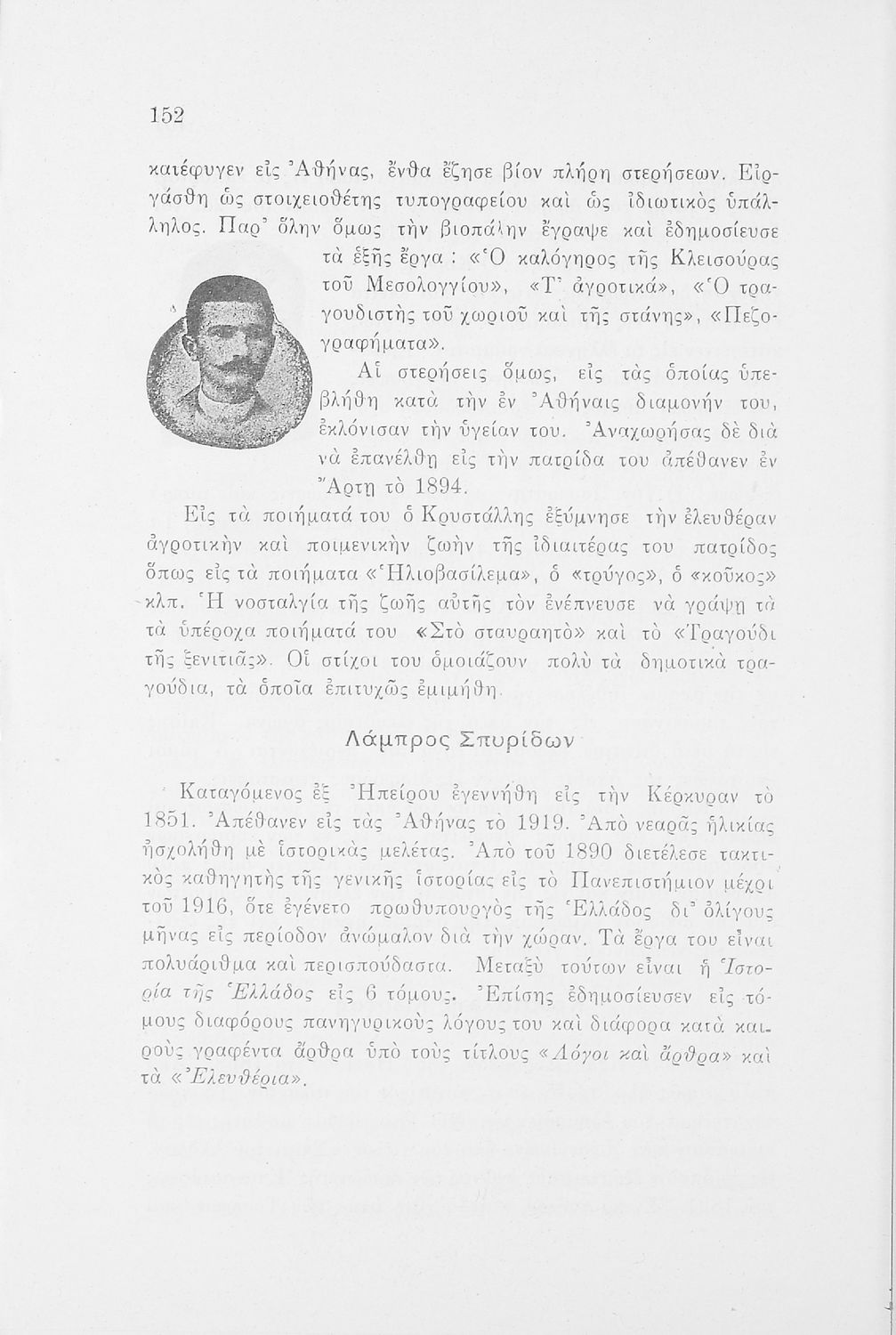 152

καιέφυγεν εἰς Ἀθήνας, ἔνθα ἔζησε βίον πλήρη στερήσεων. Εἰργάσθη ὡς στοιχειοθέτης τυπογραφείου καὶ ὡς ἰδιωτικὸς ὑπάλληλος. Παρ' ὅλην ὅμως τὴν βιοπάλην ἔγραψε καὶ ἐδημοσίευσε τὰ ἑξῆς ἔργα : «Ὁ καλόγηρος τῆς Κλεισούρας τοῦ Μεσολογγίου», «Τ' ἀγροτικά», «Ὁ τραγουδιστὴς τοῦ χωριοῦ καὶ τῆς στάνης», «Πεζογραφήματα».

Αἱ στερήσεις ὅμως, εἰς τὰς ὁποίας ὑπεβλήθη κατὰ τὴν ἐν Ἀθήναις διαμονήν του, ἐκλόνισαν τὴν ὑγείαν του. Ἀναχωρήσας δὲ διὰ νὰ ἐπανέλθῃ εἰς τὴν πατρίδα του ἀπέθανεν ἐν Ἄρτῃ τὸ 1894.

Εἰς τὰ ποιήματά του ὁ Κρυστάλλης ἐξύμνησε τὴν ἐλευθέραν ἀγροτικὴν καὶ ποιμενικὴν ζωὴν τῆς ἰδιαιτέρας του πατρίδος ὅπως εἰς τὰ ποιήματα «Ἡλιοβασίλεμα», ὁ «τρύγος», ὁ «κοῦκος» κλπ. Ἡ νοσταλγία τῆς ζωῆς αὐτῆς τὸν ἐνέπνευσε νὰ γράψῃ τὰ τὰ ὑπέροχα ποιήματά του «Στὸ σταυραητὸ» καὶ τὸ «Τραγούδι τῆς ξενιτιᾶς». Οἱ στίχοι του ὁμοιάζουν πολὺ τὰ δημοτικὰ τραγούδια, τὰ ὁποῖα ἐπιτυχῶς ἐμιμήθη.

Λάμπρος Σπυρίδων

Καταγόμενος ἐξ Ἠπείρου ἐγεννήθη εἰς τὴν Κέρκυραν τὸ 1851. Ἀπέθανεν εἰς τὰς Ἀθήνας τὸ 1919. Ἀπὸ νεαρᾶς ἡλικίας ἠσχολήθη μὲ ἱστορικὰς μελέτας. Ἀπὸ τοῦ 1890 διετέλεσε τακτικὸς καθηγητὴς τῆς γενικῆς ἱστορίας εἰς τὸ Πανεπιστήμιον μέχρι τοῦ 1916, ὅτε ἐγένετο πρωθυπουργὸς τῆς Ἑλλάδος δι' ὀλίγους μῆνας εἰς περίοδον ἀνώμαλον διὰ τὴν χώραν. Τὰ ἔργα του εἶναι πολυάριθμα καὶ περισπούδαστα. Μεταξὺ τούτων εἶναι ἡ Ἱστορία τῆς Ἑλλάδος εἰς 6 τόμους. Ἐπίσης ἐδημοσίευσεν εἰς τόμους διαφόρους πανηγυρικοὺς λόγους του καὶ διάφορα κατὰ καιροὺς γραφέντα ἄρθρα ὑπὸ τοὺς τίτλους «Λόγοι καὶ ἄρθρα» καὶ τὰ «Ἐλευθέρια».